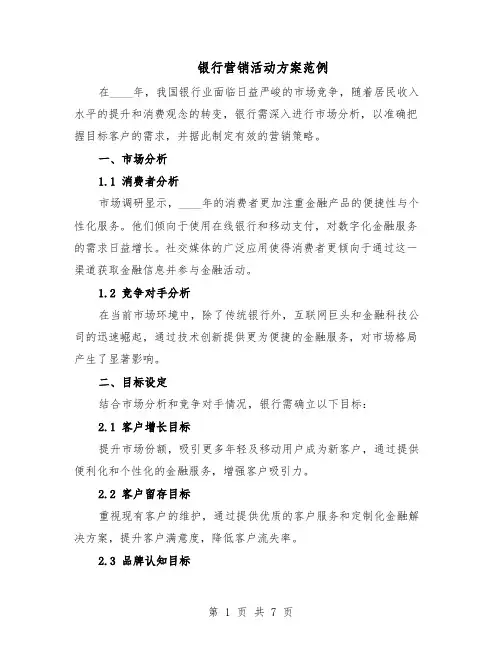 银行营销活动方案范例

在____年，我国银行业面临日益严峻的市场竞争，随着居民收入水平的提升和消费观念的转变，银行需深入进行市场分析，以准确把握目标客户的需求，并据此制定有效的营销策略。

一、市场分析

1.1 消费者分析

市场调研显示，____年的消费者更加注重金融产品的便捷性与个性化服务。他们倾向于使用在线银行和移动支付，对数字化金融服务的需求日益增长。社交媒体的广泛应用使得消费者更倾向于通过这一渠道获取金融信息并参与金融活动。

1.2 竞争对手分析

在当前市场环境中，除了传统银行外，互联网巨头和金融科技公司的迅速崛起，通过技术创新提供更为便捷的金融服务，对市场格局产生了显著影响。

二、目标设定

结合市场分析和竞争对手情况，银行需确立以下目标：

2.1 客户增长目标

提升市场份额，吸引更多年轻及移动用户成为新客户，通过提供便利化和个性化的金融服务，增强客户吸引力。

2.2 客户留存目标

重视现有客户的维护，通过提供优质的客户服务和定制化金融解决方案，提升客户满意度，降低客户流失率。

2.3 品牌认知目标

第 1 页 共 7 页